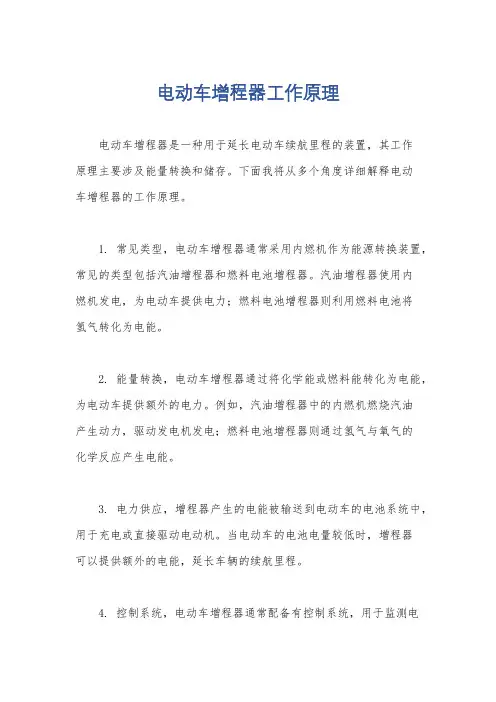 电动车增程器工作原理

电动车增程器是一种用于延长电动车续航里程的装置，其工作原理主要涉及能量转换和储存。下面我将从多个角度详细解释电动车增程器的工作原理。

1. 常见类型，电动车增程器通常采用内燃机作为能源转换装置，常见的类型包括汽油增程器和燃料电池增程器。汽油增程器使用内燃机发电，为电动车提供电力；燃料电池增程器则利用燃料电池将氢气转化为电能。

2. 能量转换，电动车增程器通过将化学能或燃料能转化为电能，为电动车提供额外的电力。例如，汽油增程器中的内燃机燃烧汽油产生动力，驱动发电机发电；燃料电池增程器则通过氢气与氧气的化学反应产生电能。

3. 电力供应，增程器产生的电能被输送到电动车的电池系统中，用于充电或直接驱动电动机。当电动车的电池电量较低时，增程器可以提供额外的电能，延长车辆的续航里程。

4. 控制系统，电动车增程器通常配备有控制系统，用于监测电